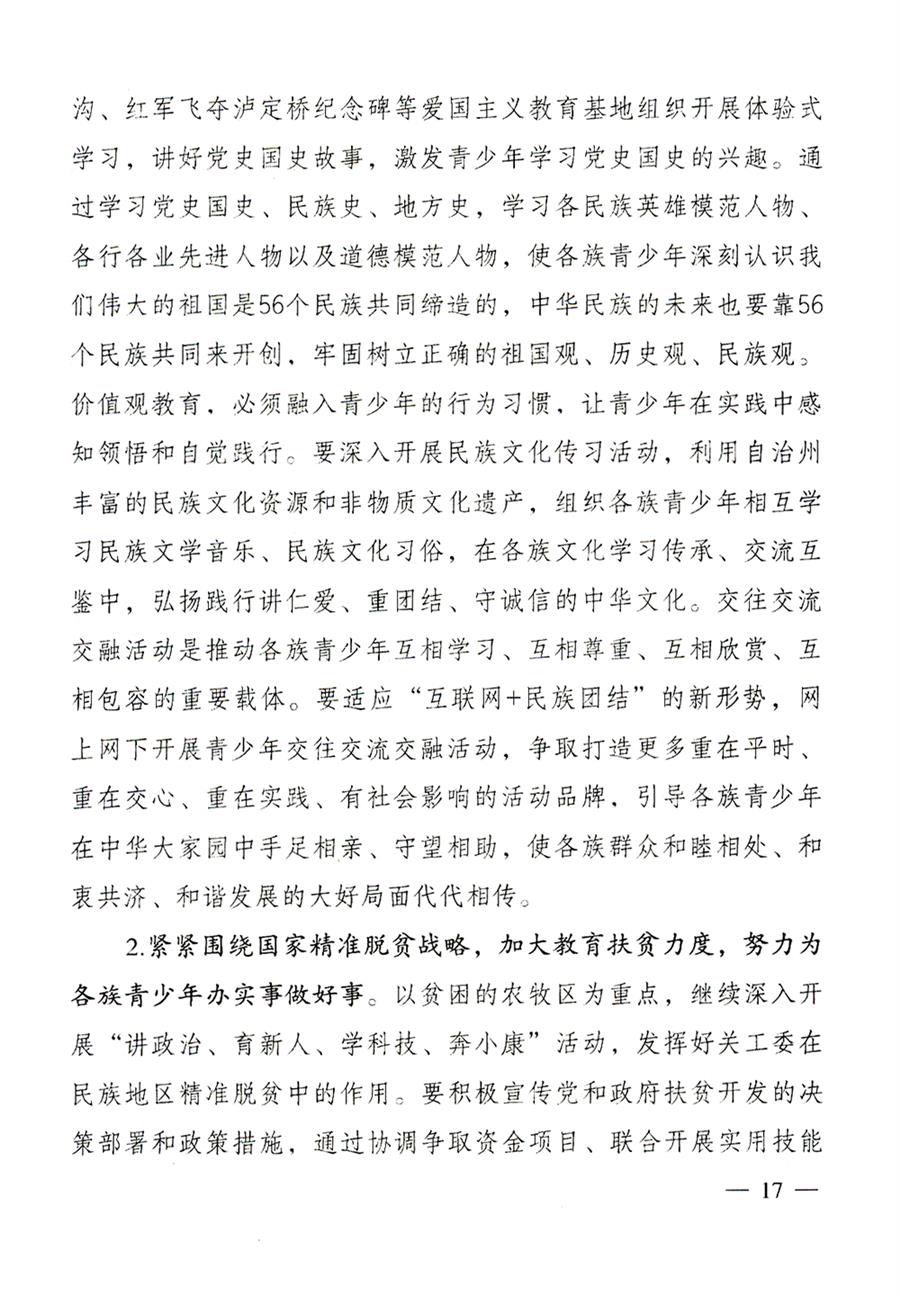 沟、红军飞夺泸定桥纪念碑等爱国主义教育基地组织开展体验式学习，讲好党史国史故事，激发青少年学习党史国史的兴趣。通过学习党史国史、民族史、地方史，学习各民族英雄模范人物、各行各业先进人物以及道德模范人物，使各族青少年深刻认识我们伟大的祖国是56个民族共同缔造的，中华民族的未来也要靠56个民族共同来开创，牢固树立正确的祖国观、历史观、民族观。价值观教育，必须融入青少年的行为习惯，让青少年在实践中感知领悟和自觉践行。要深入开展民族文化传习活动，利用自治州丰富的民族文化资源和非物质文化遗产，组织各族青少年相互学习民族文学音乐、民族文化习俗，在各族文化学习传承、交流互鉴中，弘扬践行讲仁爱、重团结、守诚信的中华文化。交往交流交融活动是推动各族青少年互相学习、互相尊重、互相欣赏、互相包容的重要载体。要适应“互联网+民族团结”的新形势，网上网下开展青少年交往交流交融活动，争取打造更多重在平时、重在交心、重在实践、有社会影响的活动品牌，引导各族青少年在中华大家园中手足相亲、守望相助，使各族群众和睦相处、和衷共济、和谐发展的大好局面代代相传。

2.紧紧围绕国家精准脱贫战略，加大教育扶贫力度，努力为各族青少年办实事做好事。以贫困的农牧区为重点，继续深入开展“讲政治、育新人、学科技、奔小康”活动，发挥好关工委在民族地区精准脱贫中的作用。要积极宣传党和政府扶贫开发的决策部署和政策措施，通过协调争取资金项目、联合开展实用技能

— 17 —